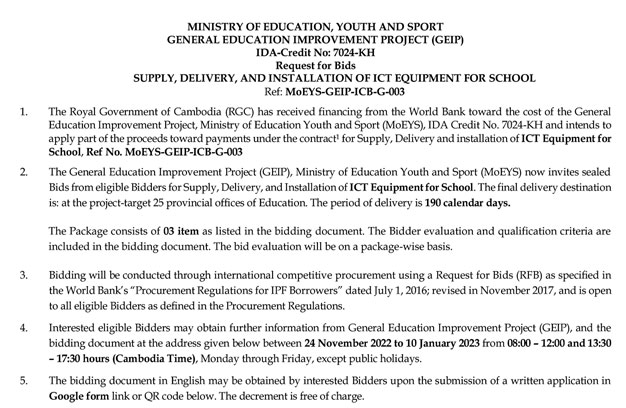 MINISTRY OF EDUCATION, YOUTH AND SPORT
GENERAL EDUCATION IMPROVEMENT PROJECT (GEIP)
IDA-Credit No: 7024-KH
Request for Bids
SUPPLY, DELIVERY, AND INSTALLATION OF ICT EQUIPMENT FOR SCHOOL
Ref: MoEYS-GEIP-ICB-G-003

1. The Royal Government of Cambodia (RGC) has received financing from the World Bank toward the cost of the General Education Improvement Project, Ministry of Education Youth and Sport (MoEYS), IDA Credit No. 7024-KH and intends to apply part of the proceeds toward payments under the contract$^1$ for Supply, Delivery and installation of ICT Equipment for School, Ref No. MoEYS-GEIP-ICB-G-003

2. The General Education Improvement Project (GEIP), Ministry of Education Youth and Sport (MoEYS) now invites sealed Bids from eligible Bidders for Supply, Delivery, and Installation of ICT Equipment for School. The final delivery destination is: at the project-target 25 provincial offices of Education. The period of delivery is 190 calendar days.

The Package consists of 03 item as listed in the bidding document. The Bidder evaluation and qualification criteria are included in the bidding document. The bid evaluation will be on a package-wise basis.

3. Bidding will be conducted through international competitive procurement using a Request for Bids (RFB) as specified in the World Bank's "Procurement Regulations for IPF Borrowers" dated July 1, 2016; revised in November 2017, and is open to all eligible Bidders as defined in the Procurement Regulations.

4. Interested eligible Bidders may obtain further information from General Education Improvement Project (GEIP), and the bidding document at the address given below between 24 November 2022 to 10 January 2023 from 08:00 – 12:00 and 13:30 – 17:30 hours (Cambodia Time), Monday through Friday, except public holidays.

5. The bidding document in English may be obtained by interested Bidders upon the submission of a written application in Google form link or QR code below. The decrement is free of charge.